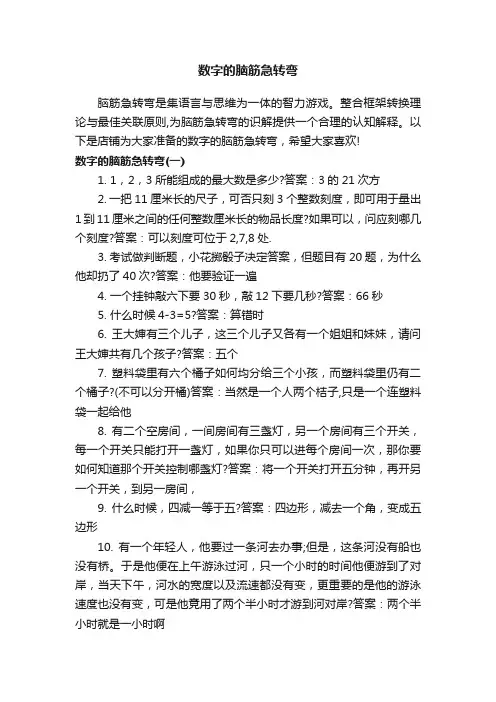 数字的脑筋急转弯

脑筋急转弯是集语言与思维为一体的智力游戏。整合框架转换理论与最佳关联原则,为脑筋急转弯的识解提供一个合理的认知解释。以下是店铺为大家准备的数字的脑筋急转弯，希望大家喜欢!

数字的脑筋急转弯(一)

1. 1，2，3 所能组成的最大数是多少?答案：3 的 21 次方

2. 一把 11 厘米长的尺子，可否只刻 3 个整数刻度，即可用于量出 1 到 11 厘米之间的任何整数厘米长的物品长度?如果可以，问应刻哪几个刻度?答案：可以刻度可位于 2,7,8 处.

3. 考试做判断题，小花掷骰子决定答案，但题目有 20 题，为什么他却扔了 40 次?答案：他要验证一遍

4. 一个挂钟敲六下要 30 秒，敲 12 下要几秒?答案：66 秒

5. 什么时候 4-3=5?答案：算错时

6. 王大婶有三个儿子，这三个儿子又各有一个姐姐和妹妹，请问王大婶共有几个孩子?答案：五个

7. 塑料袋里有六个橘子如何均分给三个小孩，而塑料袋里仍有二个橘子?(不可以分开橘)答案：当然是一个人两个桔子,只是一个连塑料袋一起给他

8. 有二个空房间，一间房间有三盏灯，另一个房间有三个开关，每一个开关只能打开一盏灯，如果你只可以进每个房间一次，那你要如何知道那个开关控制哪盏灯?答案：将一个开关打开五分钟，再开另一个开关，到另一房间，

9. 什么时候，四减一等于五?答案：四边形，减去一个角，变成五边形

10. 有一个年轻人，他要过一条河去办事;但是，这条河没有船也没有桥。于是他便在上午游泳过河，只一个小时的时间他便游到了对岸，当天下午，河水的宽度以及流速都没有变，更重要的是他的游泳速度也没有变，可是他竟用了两个半小时才游到河对岸?答案：两个半小时就是一小时啊